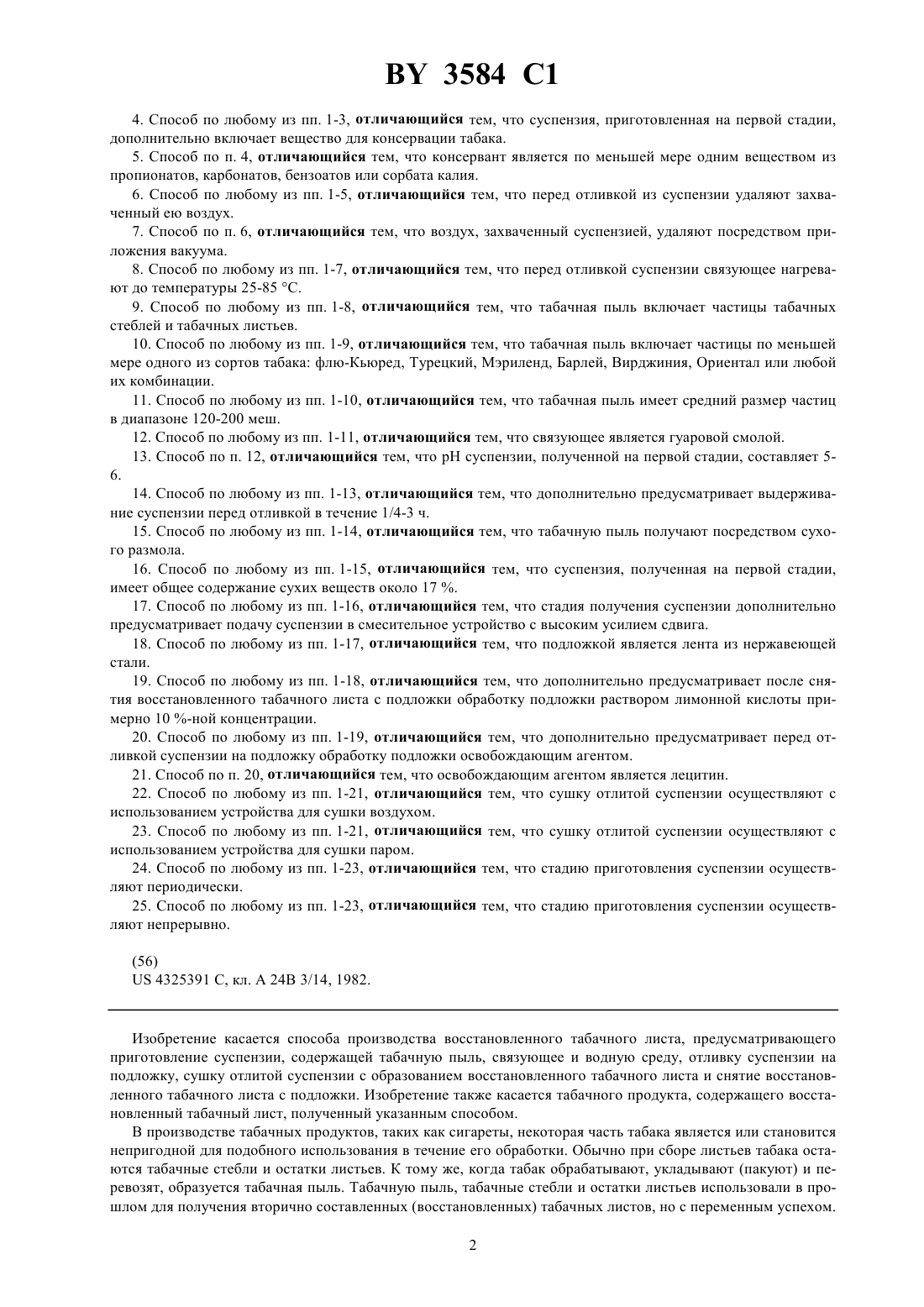 BY 3584 C1

4. Способ по любому из пп. 1-3, отличающийся тем, что суспензия, приготовленная на первой стадии, дополнительно включает вещество для консервации табака.

5. Способ по п. 4, отличающийся тем, что консервант является по меньшей мере одним веществом из пропионатов, карбонатов, бензоатов или сорбата калия.

6. Способ по любому из пп. 1-5, отличающийся тем, что перед отливкой из суспензии удаляют захваченный ею воздух.

7. Способ по п. 6, отличающийся тем, что воздух, захваченный суспензией, удаляют посредством приложения вакуума.

8. Способ по любому из пп. 1-7, отличающийся тем, что перед отливкой суспензии связующее нагревают до температуры 25-85 °C.

9. Способ по любому из пп. 1-8, отличающийся тем, что табачная пыль включает частицы табачных стеблей и табачных листьев.

10. Способ по любому из пп. 1-9, отличающийся тем, что табачная пыль включает частицы по меньшей мере одного из сортов табака: флю-Кьюред, Турецкий, Мэриленд, Барлей, Вирджиния, Ориентал или любой их комбинации.

11. Способ по любому из пп. 1-10, отличающийся тем, что табачная пыль имеет средний размер частиц в диапазоне 120-200 меш.

12. Способ по любому из пп. 1-11, отличающийся тем, что связующее является гуаровой смолой.

13. Способ по п. 12, отличающийся тем, что pH суспензии, полученной на первой стадии, составляет 5-6.

14. Способ по любому из пп. 1-13, отличающийся тем, что дополнительно предусматривает выдерживание суспензии перед отливкой в течение 1/4-3 ч.

15. Способ по любому из пп. 1-14, отличающийся тем, что табачную пыль получают посредством сухого размола.

16. Способ по любому из пп. 1-15, отличающийся тем, что суспензия, полученная на первой стадии, имеет общее содержание сухих веществ около 17 %.

17. Способ по любому из пп. 1-16, отличающийся тем, что стадия получения суспензии дополнительно предусматривает подачу суспензии в смесительное устройство с высоким усилием сдвига.

18. Способ по любому из пп. 1-17, отличающийся тем, что подложкой является лента из нержавеющей стали.

19. Способ по любому из пп. 1-18, отличающийся тем, что дополнительно предусматривает после снятия восстановленного табачного листа с подложки обработку подложки раствором лимонной кислоты примерно 10 %-ной концентрации.

20. Способ по любому из пп. 1-19, отличающийся тем, что дополнительно предусматривает перед отливкой суспензии на подложку обработку подложки освобождающим агентом.

21. Способ по п. 20, отличающийся тем, что освобождающим агентом является лецитин.

22. Способ по любому из пп. 1-21, отличающийся тем, что сушку отлитой суспензии осуществляют с использованием устройства для сушки воздухом.

23. Способ по любому из пп. 1-21, отличающийся тем, что сушку отлитой суспензии осуществляют с использованием устройства для сушки паром.

24. Способ по любому из пп. 1-23, отличающийся тем, что стадию приготовления суспензии осуществляют периодически.

25. Способ по любому из пп. 1-23, отличающийся тем, что стадию приготовления суспензии осуществляют непрерывно.

(56)
US 4325391 C, кл. A 24B 3/14, 1982.

Изобретение касается способа производства восстановленного табачного листа, предусматривающего приготовление суспензии, содержащей табачную пыль, связующее и водную среду, отливку суспензии на подложку, сушку отлитой суспензии с образованием восстановленного табачного листа и снятие восстановленного табачного листа с подложки. Изобретение также касается табачного продукта, содержащего восстановленный табачный лист, полученный указанным способом.

В производстве табачных продуктов, таких как сигареты, некоторая часть табака является или становится непригодной для подобного использования в течение его обработки. Обычно при сборе листьев табака остаются табачные стебли и остатки листьев. К тому же, когда табак обрабатывают, укладывают (пакуют) и перевозят, образуется табачная пыль. Табачную пыль, табачные стебли и остатки листьев использовали в прошлом для получения вторично составленных (восстановленных) табачных листов, но с переменным успехом.

2